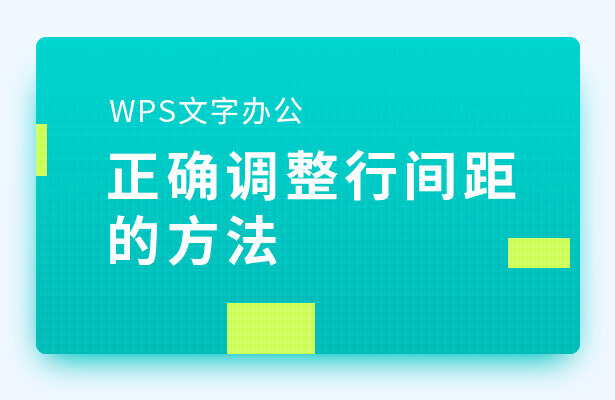 WPS文字办公

正确调整行间距的方法